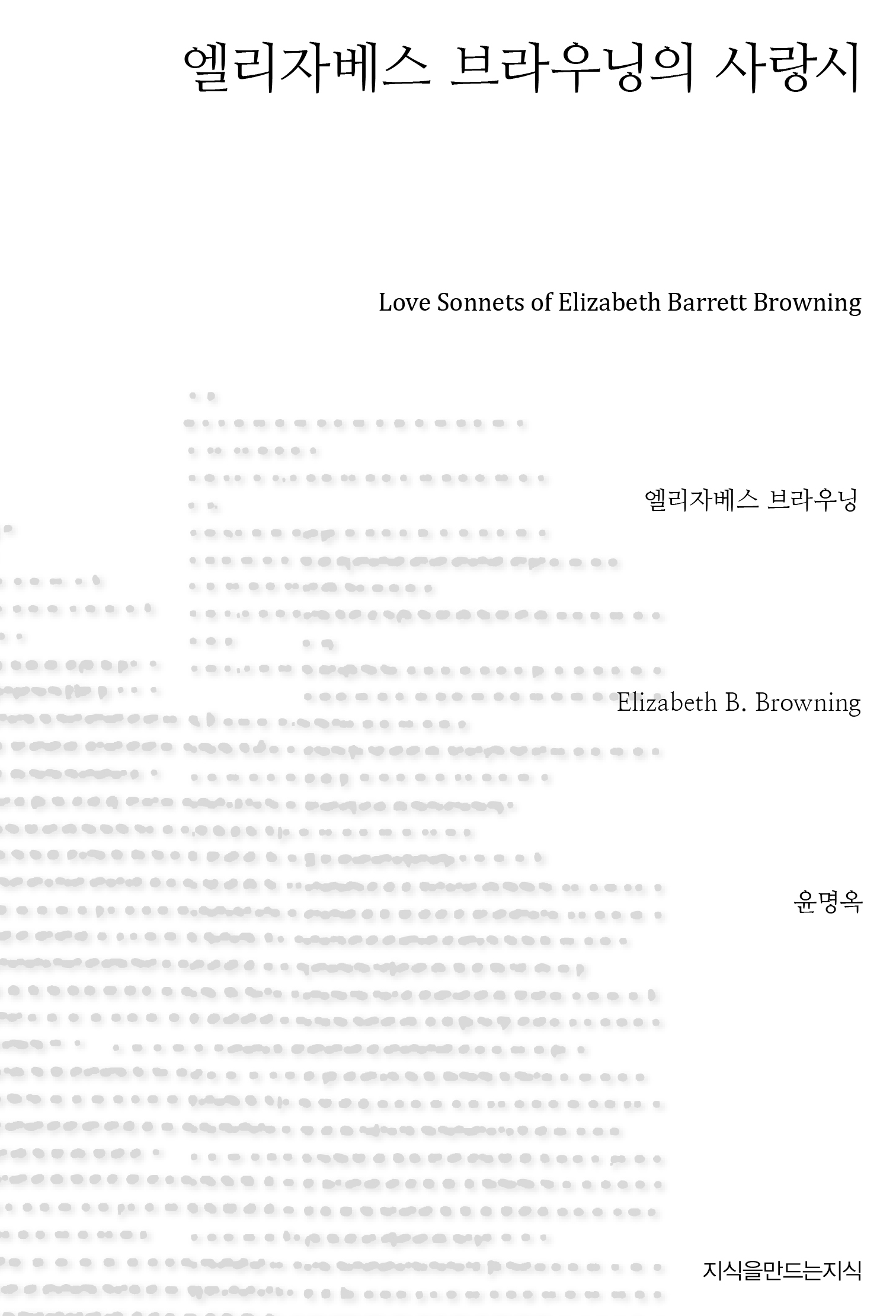 엘리자베스 브라우닝의 사랑시

Love Sonnets of Elizabeth Barrett Browning

엘리자베스 브라우닝

Elizabeth B. Browning

윤명옥

지식을만드는지식